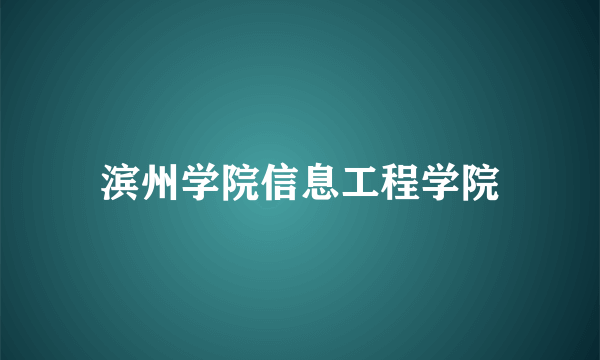 滨州学院信息工程学院